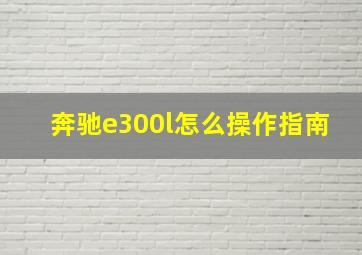 奔驰e300l怎么操作指南